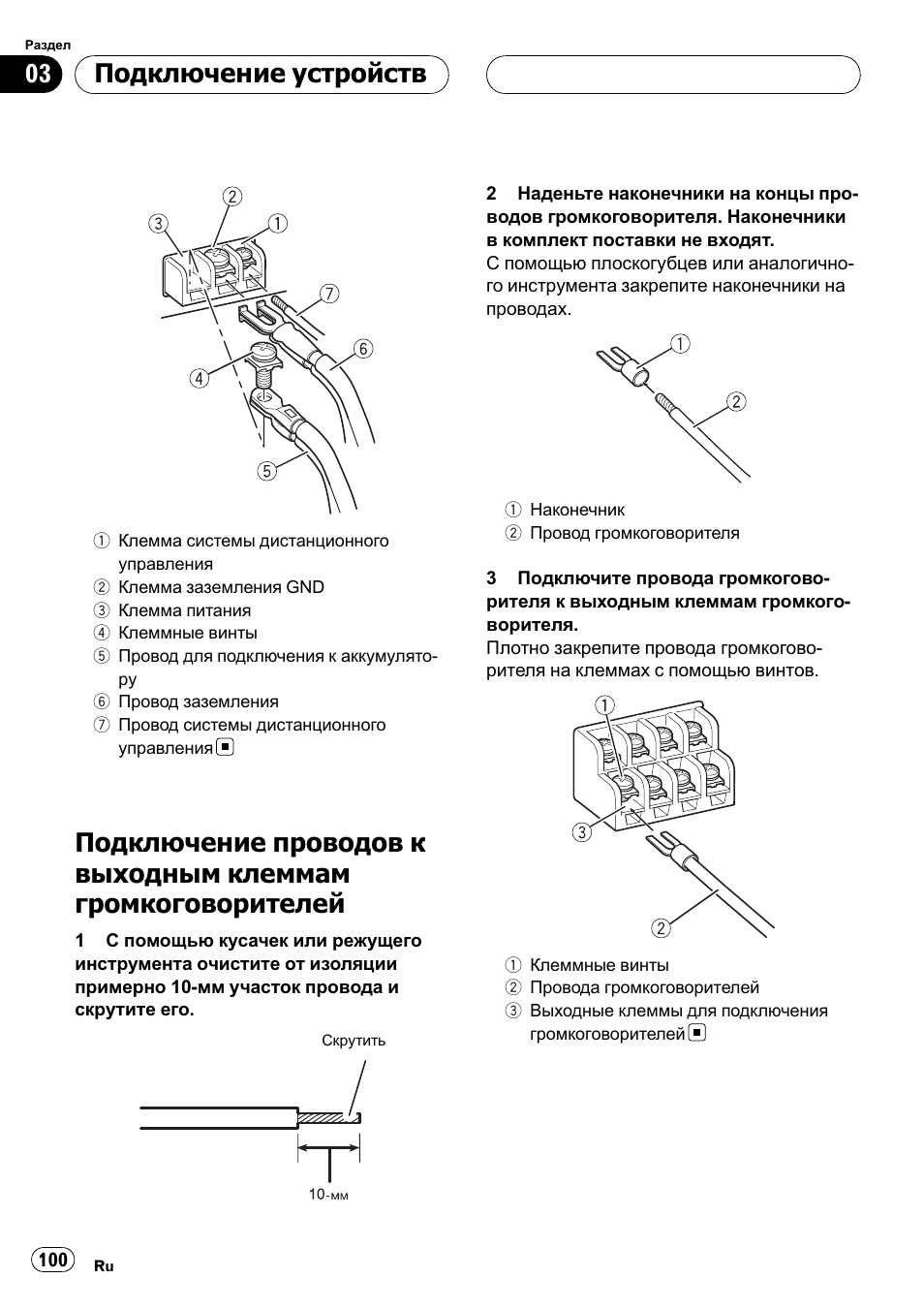 Раздел
03 Подключение устройств

③ ② ①
⑦
⑥
④
⑤

① Клемма системы дистанционного управления
② Клемма заземления GND
③ Клемма питания
④ Клеммные винты
⑤ Провод для подключения к аккумулятору
⑥ Провод заземления
⑦ Провод системы дистанционного управления

Подключение проводов к выходным клеммам громкоговорителей

1 С помощью кусачек или режущего инструмента очистите от изоляции примерно 10-мм участок провода и скрутите его.

Скрутить
10-мм

2 Наденьте наконечники на концы проводов громкоговорителя. Наконечники в комплект поставки не входят.
С помощью плоскогубцев или аналогичного инструмента закрепите наконечники на проводах.

①
②

① Наконечник
② Провод громкоговорителя

3 Подключите провода громкоговорителя к выходным клеммам громкоговорителя.
Плотно закрепите провода громкоговорителя на клеммах с помощью винтов.

①
③
②

① Клеммные винты
② Провода громкоговорителей
③ Выходные клеммы для подключения громкоговорителей

100 Ru